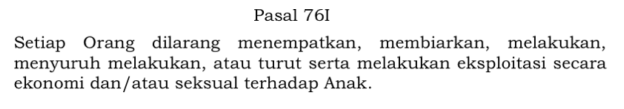 Pasal 76I

Setiap Orang dilarang menempatkan, membiarkan, melakukan, menyuruh melakukan, atau turut serta melakukan eksploitasi secara ekonomi dan/atau seksual terhadap Anak.